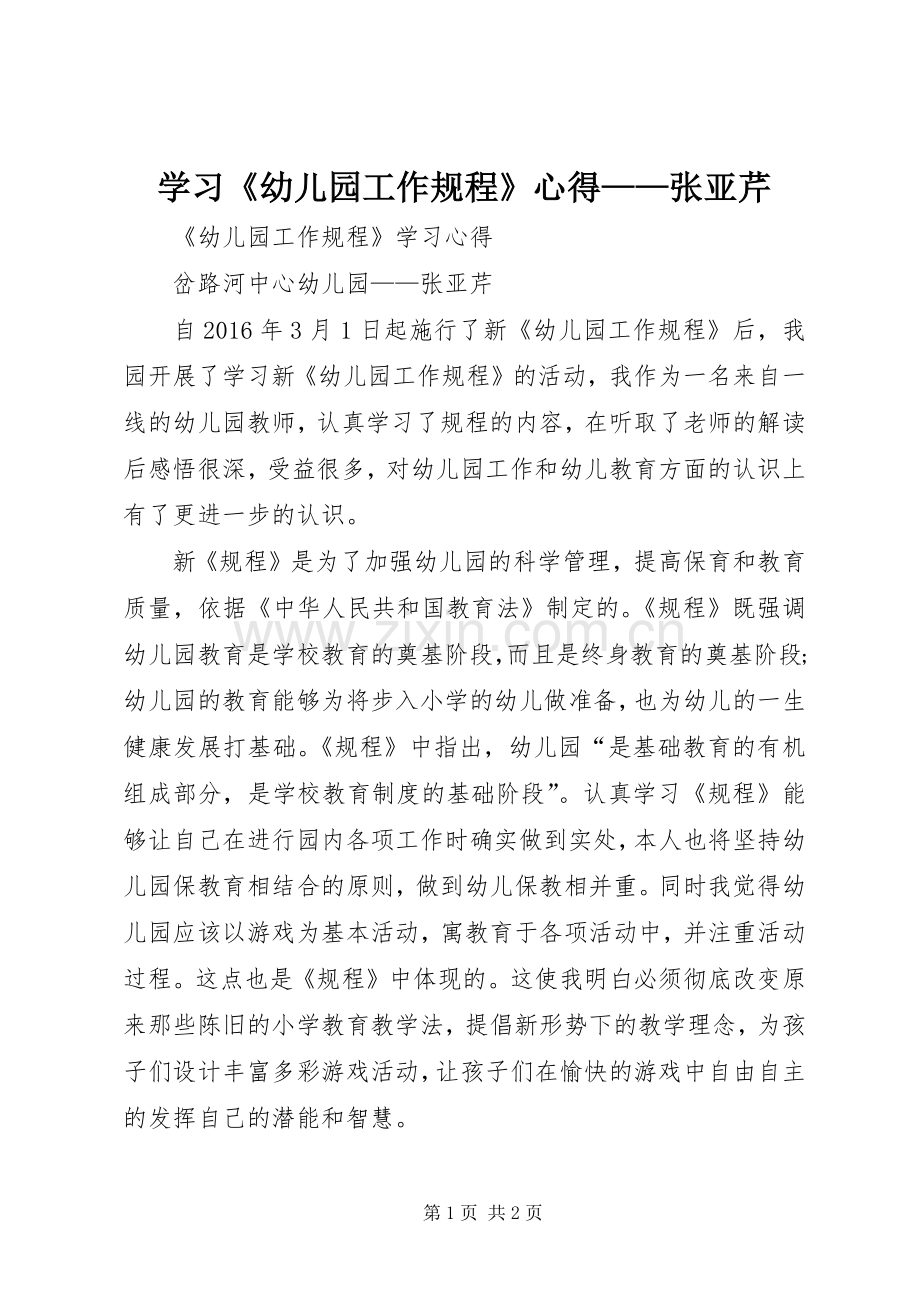 学习《幼儿园工作规程》心得——张亚芹

《幼儿园工作规程》学习心得

岔路河中心幼儿园——张亚芹

自 2016 年 3 月 1 日起施行了新《幼儿园工作规程》后，我园开展了学习新《幼儿园工作规程》的活动，我作为一名来自一线的幼儿园教师，认真学习了规程的内容，在听取了老师的解读后感悟很深，受益很多，对幼儿园工作和幼儿教育方面的认识上有了更进一步的认识。

新《规程》是为了加强幼儿园的科学管理，提高保育和教育质量，依据《中华人民共和国教育法》制定的。《规程》既强调幼儿园教育是学校教育的奠基阶段，而且是终身教育的奠基阶段；幼儿园的教育能够为将步入小学的幼儿做准备，也为幼儿的一生健康发展打基础。《规程》中指出，幼儿园“是基础教育的有机组成部分，是学校教育制度的基础阶段”。认真学习《规程》能够让自己在进行园内各项工作时确实做到实处，本人也将坚持幼儿园保教育相结合的原则，做到幼儿保教相并重。同时我觉得幼儿园应该以游戏为基本活动，寓教育于各项活动中，并注重活动过程。这点也是《规程》中体现的。这使我明白必须彻底改变原来那些陈旧的小学教育教学法，提倡新形势下的教学理念，为孩子们设计丰富多彩游戏活动，让孩子们在愉快的游戏中自由自主的发挥自己的潜能和智慧。

www.zixin.com.cn

第 1 页 共 2 页